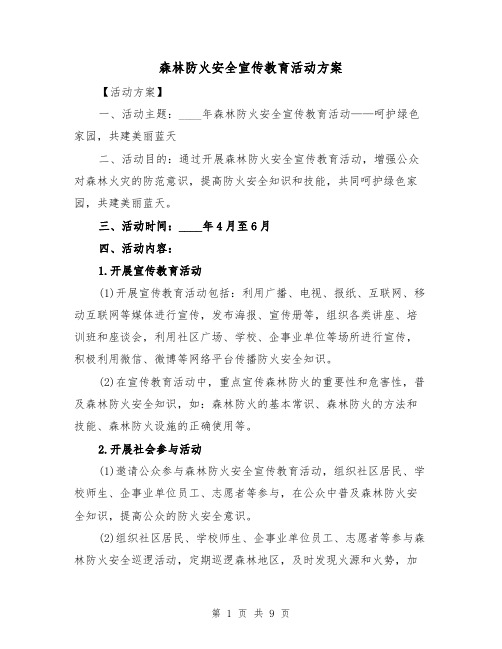 森林防火安全宣传教育活动方案

【活动方案】

一、活动主题：____年森林防火安全宣传教育活动——呵护绿色家园，共建美丽蓝天

二、活动目的：通过开展森林防火安全宣传教育活动，增强公众对森林火灾的防范意识，提高防火安全知识和技能，共同呵护绿色家园，共建美丽蓝天。

三、活动时间：____年4月至6月

四、活动内容：

1.开展宣传教育活动

(1)开展宣传教育活动包括：利用广播、电视、报纸、互联网、移动互联网等媒体进行宣传，发布海报、宣传册等，组织各类讲座、培训班和座谈会，利用社区广场、学校、企事业单位等场所进行宣传，积极利用微信、微博等网络平台传播防火安全知识。

(2)在宣传教育活动中，重点宣传森林防火的重要性和危害性，普及森林防火安全知识，如：森林防火的基本常识、森林防火的方法和技能、森林防火设施的正确使用等。

2.开展社会参与活动

(1)邀请公众参与森林防火安全宣传教育活动，组织社区居民、学校师生、企事业单位员工、志愿者等参与，在公众中普及森林防火安全知识，提高公众的防火安全意识。

(2)组织社区居民、学校师生、企事业单位员工、志愿者等参与森林防火安全巡逻活动，定期巡逻森林地区，及时发现火源和火势，加

第 1 页 共 9 页